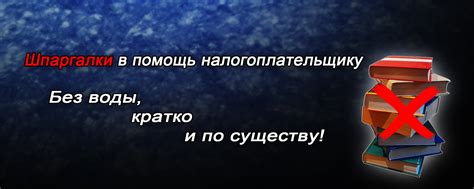 Шпаргалки в помощь налогоплательщику

Без воды,
кратко
и по существу!